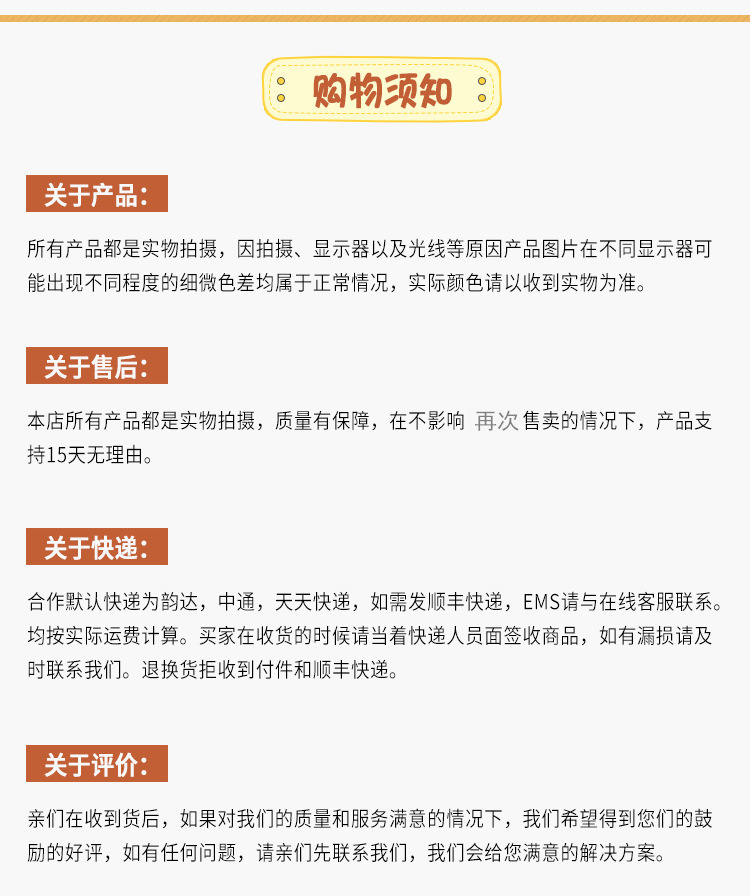 购物须知

关于产品:

所有产品都是实物拍摄，因拍摄、显示器以及光线等原因产品图片在不同显示器可能出现不同程度的细微色差均属于正常情况，实际颜色请以收到实物为准。

关于售后:

本店所有产品都是实物拍摄，质量有保障，在不影响 再次 售卖的情况下，产品支持15天无理由。

关于快递:

合作默认快递为韵达，中通，天天快递，如需发顺丰快递，EMS请与在线客服联系。均按实际运费计算。买家在收货的时候请当着快递人员面签收商品，如有漏损请及时联系我们。退换货拒收到付件和顺丰快递。

关于评价:

亲们在收到货后，如果对我们的质量和服务满意的情况下，我们希望得到您们的鼓励的好评，如有任何问题，请亲们先联系我们，我们会给您满意的解决方案。